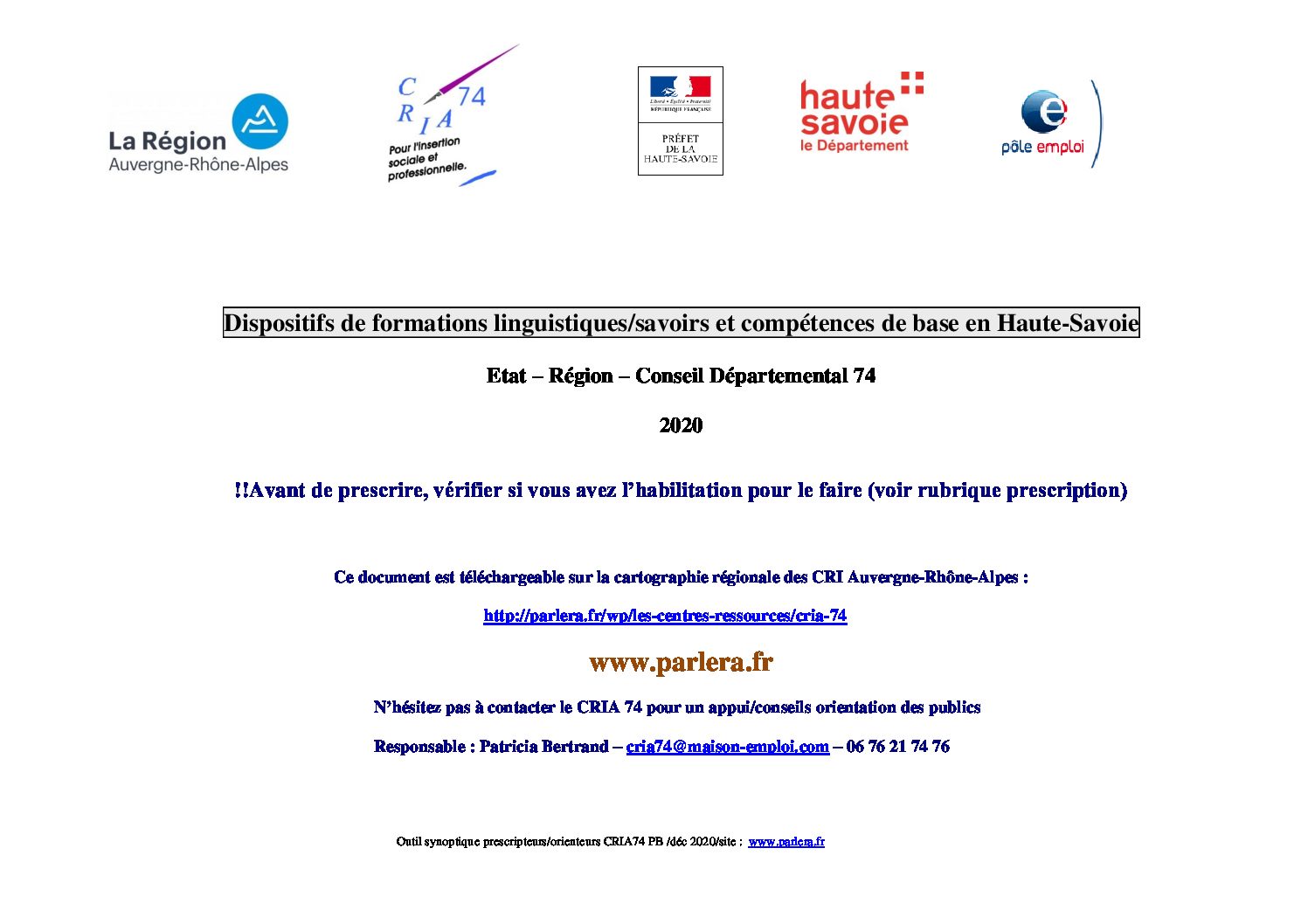 La Région
Auvergne-Rhône-Alpes

C R I A 74
Pour l'insertion sociale et professionnelle.

Liberté • Égalité • Fraternité
RÉPUBLIQUE FRANÇAISE

PRÉFET
DE LA
HAUTE-SAVOIE

haute savoie
le Département

pôle emploi

Dispositifs de formations linguistiques/savoirs et compétences de base en Haute-Savoie

Etat – Région – Conseil Départemental 74

2020

!!Avant de prescrire, vérifier si vous avez l'habilitation pour le faire (voir rubrique prescription)

Ce document est téléchargeable sur la cartographie régionale des CRI Auvergne-Rhône-Alpes :

http://parlera.fr/wp/les-centres-ressources/cria-74

www.parlera.fr

N'hésitez pas à contacter le CRIA 74 pour un appui/conseils orientation des publics

Responsable : Patricia Bertrand – cria74@maison-emploi.com – 06 76 21 74 76

Outil synoptique prescripteurs/orienteurs CRIA74 PB /déc 2020/site : www.parlera.fr